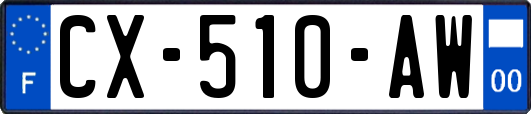 F
CX-510-AW
00